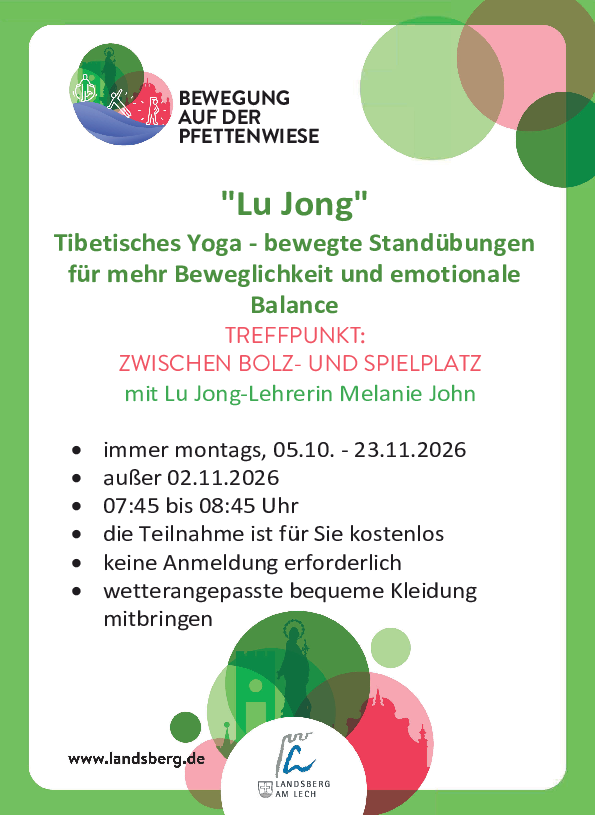 BEWEGUNG
AUF DER
PFETTENWIESE

"Lu Jong"

Tibetisches Yoga - bewegte Standübungen für mehr Beweglichkeit und emotionale Balance

TREFFPUNKT:
ZWISCHEN BOLZ- UND SPIELPLATZ

mit Lu Jong-Lehrerin Melanie John

• immer montags, 05.10. - 23.11.2026
• außer 02.11.2026
• 07:45 bis 08:45 Uhr
• die Teilnahme ist für Sie kostenlos
• keine Anmeldung erforderlich
• wetterangepasste bequeme Kleidung mitbringen

www.landsberg.de

LANDSBERG
AM LECH